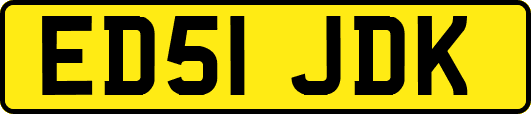 ED51 JDK